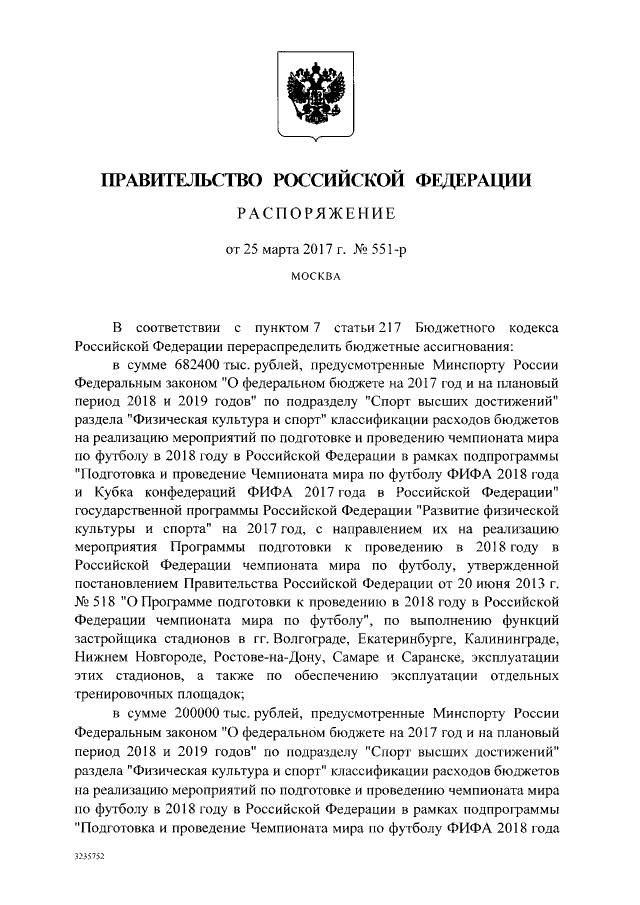 ПРАВИТЕЛЬСТВО РОССИЙСКОЙ ФЕДЕРАЦИИ

РАСПОРЯЖЕНИЕ

от 25 марта 2017 г. № 551-р

МОСКВА

В соответствии с пунктом 7 статьи 217 Бюджетного кодекса Российской Федерации перераспределить бюджетные ассигнования:

в сумме 682400 тыс. рублей, предусмотренные Минспорту России Федеральным законом "О федеральном бюджете на 2017 год и на плановый период 2018 и 2019 годов" по подразделу "Спорт высших достижений" раздела "Физическая культура и спорт" классификации расходов бюджетов на реализацию мероприятий по подготовке и проведению чемпионата мира по футболу в 2018 году в Российской Федерации в рамках подпрограммы "Подготовка и проведение Чемпионата мира по футболу ФИФА 2018 года и Кубка конфедераций ФИФА 2017 года в Российской Федерации" государственной программы Российской Федерации "Развитие физической культуры и спорта" на 2017 год, с направлением их на реализацию мероприятия Программы подготовки к проведению в 2018 году в Российской Федерации чемпионата мира по футболу, утвержденной постановлением Правительства Российской Федерации от 20 июня 2013 г. № 518 "О Программе подготовки к проведению в 2018 году в Российской Федерации чемпионата мира по футболу", по выполнению функций застройщика стадионов в гг. Волгограде, Екатеринбурге, Калининграде, Нижнем Новгороде, Ростове-на-Дону, Самаре и Саранске, эксплуатации этих стадионов, а также по обеспечению эксплуатации отдельных тренировочных площадок;

в сумме 200000 тыс. рублей, предусмотренные Минспорту России Федеральным законом "О федеральном бюджете на 2017 год и на плановый период 2018 и 2019 годов" по подразделу "Спорт высших достижений" раздела "Физическая культура и спорт" классификации расходов бюджетов на реализацию мероприятий по подготовке и проведению чемпионата мира по футболу в 2018 году в Российской Федерации в рамках подпрограммы "Подготовка и проведение Чемпионата мира по футболу ФИФА 2018 года

3235752